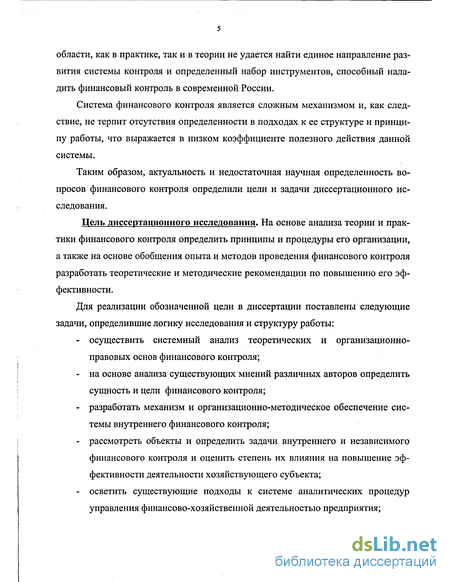 5

области, как в практике, так и в теории не удается найти единое направление развития системы контроля и определенный набор инструментов, способный наладить финансовый контроль в современной России.

Система финансового контроля является сложным механизмом и, как следствие, не терпит отсутствия определенности в подходах к ее структуре и принципу работы, что выражается в низком коэффициенте полезного действия данной системы.

Таким образом, актуальность и недостаточная научная определенность вопросов финансового контроля определили цели и задачи диссертационного исследования.

Цель диссертационного исследования. На основе анализа теории и практики финансового контроля определить принципы и процедуры его организации, а также на основе обобщения опыта и методов проведения финансового контроля разработать теоретические и методические рекомендации по повышению его эффективности.

Для реализации обозначенной цели в диссертации поставлены следующие задачи, определившие логику исследования и структуру работы:

- осуществить системный анализ теоретических и организационно-правовых основ финансового контроля;
- на основе анализа существующих мнений различных авторов определить сущность и цели финансового контроля;
- разработать механизм и организационно-методическое обеспечение системы внутреннего финансового контроля;
- рассмотреть объекты и определить задачи внутреннего и независимого финансового контроля и оценить степень их влияния на повышение эффективности деятельности хозяйствующего субъекта;
- осветить существующие подходы к системе аналитических процедур управления финансово-хозяйственной деятельностью предприятия;

dsLib.net
библиотека диссертаций